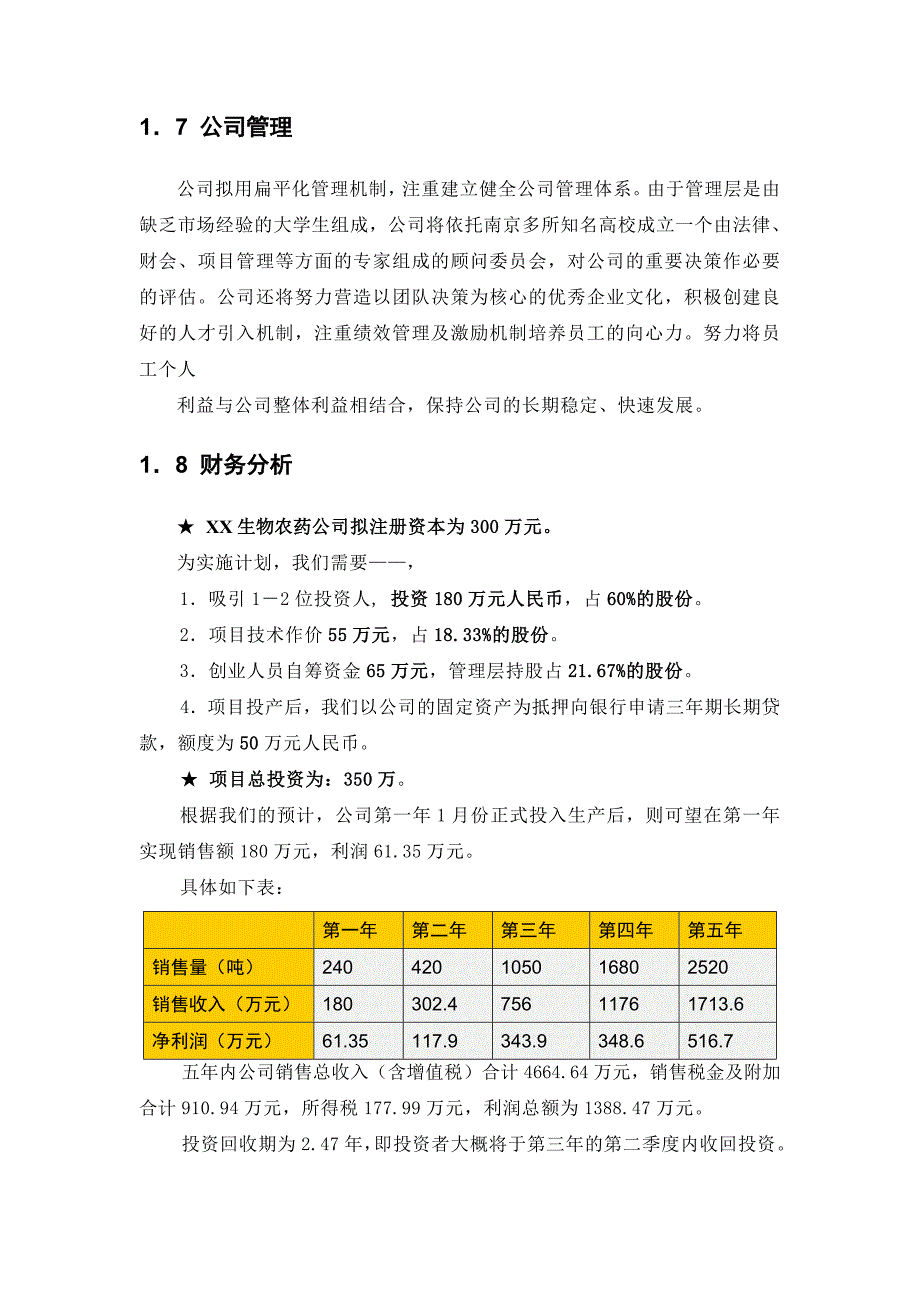 1．7 公司管理

公司拟用扁平化管理机制，注重建立健全公司管理体系。由于管理层是由缺乏市场经验的大学生组成，公司将依托南京多所知名高校成立一个由法律、财会、项目管理等方面的专家组成的顾问委员会，对公司的重要决策作必要的评估。公司还将努力营造以团队决策为核心的优秀企业文化，积极创建良好的人才引入机制，注重绩效管理及激励机制培养员工的向心力。努力将员工个人

利益与公司整体利益相结合，保持公司的长期稳定、快速发展。

1．8 财务分析

★ XX 生物农药公司拟注册资本为 300 万元。

为实施计划，我们需要——，

1．吸引 1－2 位投资人，投资 180 万元人民币，占 60%的股份。

2．项目技术作价 55 万元，占 18.33%的股份。

3．创业人员自筹资金 65 万元，管理层持股占 21.67%的股份。

4．项目投产后，我们以公司的固定资产为抵押向银行申请三年期长期贷款，额度为 50 万元人民币。

★ 项目总投资为：350 万。

根据我们的预计，公司第一年 1 月份正式投入生产后，则可望在第一年实现销售额 180 万元，利润 61.35 万元。

具体如下表：

| | 第一年 | 第二年 | 第三年 | 第四年 | 第五年 |
|---|---|---|---|---|---|
| 销售量（吨） | 240 | 420 | 1050 | 1680 | 2520 |
| 销售收入（万元） | 180 | 302.4 | 756 | 1176 | 1713.6 |
| 净利润（万元） | 61.35 | 117.9 | 343.9 | 348.6 | 516.7 |

五年内公司销售总收入（含增值税）合计 4664.64 万元，销售税金及附加合计 910.94 万元，所得税 177.99 万元，利润总额为 1388.47 万元。

投资回收期为 2.47 年，即投资者大概将于第三年的第二季度内收回投资。